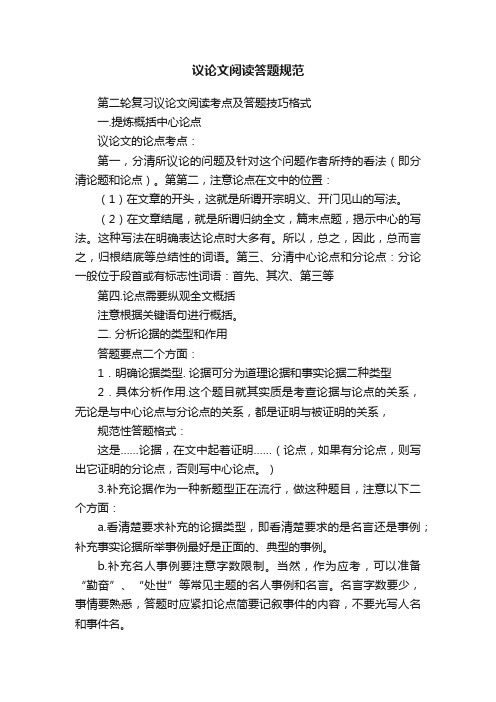 议论文阅读答题规范

第二轮复习议论文阅读考点及答题技巧格式

一.提炼概括中心论点

议论文的论点考点：

第一，分清所议论的问题及针对这个问题作者所持的看法（即分清论题和论点）。第第二，注意论点在文中的位置：

（1）在文章的开头，这就是所谓开宗明义、开门见山的写法。

（2）在文章结尾，就是所谓归纳全文，篇末点题，揭示中心的写法。这种写法在明确表达论点时大多有。所以，总之，因此，总而言之，归根结底等总结性的词语。第三、分清中心论点和分论点：分论一般位于段首或有标志性词语：首先、其次、第三等

第四.论点需要纵观全文概括

注意根据关键语句进行概括。

二. 分析论据的类型和作用

答题要点二个方面：

1．明确论据类型. 论据可分为道理论据和事实论据二种类型

2．具体分析作用.这个题目就其实质是考查论据与论点的关系，无论是与中心论点与分论点的关系，都是证明与被证明的关系，

规范性答题格式：

这是……论据，在文中起着证明……（论点，如果有分论点，则写出它证明的分论点，否则写中心论点。）

3.补充论据作为一种新题型正在流行，做这种题目，注意以下二个方面：

a.看清楚要求补充的论据类型，即看清楚要求的是名言还是事例；补充事实论据所举事例最好是正面的、典型的事例。

b.补充名人事例要注意字数限制。当然，作为应考，可以准备“勤奋”、“处世”等常见主题的名人事例和名言。名言字数要少，事情要熟悉，答题时应紧扣论点简要记叙事件的内容，不要光写人名和事件名。